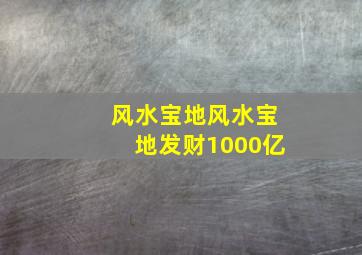 风水宝地风水宝地发财1000亿